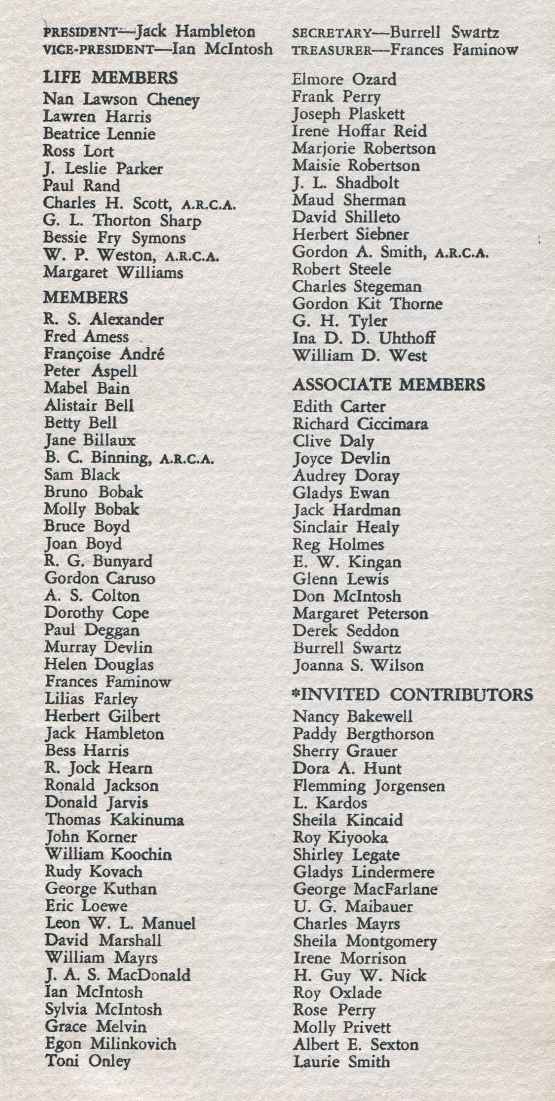 PRESIDENT—Jack Hambleton
VICE-PRESIDENT—Ian McIntosh

LIFE MEMBERS
Nan Lawson Cheney
Lawren Harris
Beatrice Lennie
Ross Lort
J. Leslie Parker
Paul Rand
Charles H. Scott, A.R.C.A.
G. L. Thorton Sharp
Bessie Fry Symons
W. P. Weston, A.R.C.A.
Margaret Williams

MEMBERS
R. S. Alexander
Fred Amess
Françoise André
Peter Aspell
Mabel Bain
Alistair Bell
Betty Bell
Jane Billaux
B. C. Binning, A.R.C.A.
Sam Black
Bruno Bobak
Molly Bobak
Bruce Boyd
Joan Boyd
R. G. Bunyard
Gordon Caruso
A. S. Colton
Dorothy Cope
Paul Deggan
Murray Devlin
Helen Douglas
Frances Faminow
Lilias Farley
Herbert Gilbert
Jack Hambleton
Bess Harris
R. Jock Hearn
Ronald Jackson
Donald Jarvis
Thomas Kakinuma
John Korner
William Koochin
Rudy Kovach
George Kuthan
Eric Loewe
Leon W. L. Manuel
David Marshall
William Mayrs
J. A. S. MacDonald
Ian McIntosh
Sylvia McIntosh
Grace Melvin
Egon Milinkovich
Toni Onley

SECRETARY—Burrell Swartz
TREASURER—Frances Faminow

Elmore Ozard
Frank Perry
Joseph Plaskett
Irene Hoffar Reid
Marjorie Robertson
Maisie Robertson
J. L. Shadbolt
Maud Sherman
David Shilleto
Herbert Siebner
Gordon A. Smith, A.R.C.A.
Robert Steele
Charles Stegeman
Gordon Kit Thorne
G. H. Tyler
Ina D. D. Uhthoff
William D. West

ASSOCIATE MEMBERS
Edith Carter
Richard Ciccimara
Clive Daly
Joyce Devlin
Audrey Doray
Gladys Ewan
Jack Hardman
Sinclair Healy
Reg Holmes
E. W. Kingan
Glenn Lewis
Don McIntosh
Margaret Peterson
Derek Seddon
Burrell Swartz
Joanna S. Wilson

*INVITED CONTRIBUTORS
Nancy Bakewell
Paddy Bergthorson
Sherry Grauer
Dora A. Hunt
Flemming Jorgensen
L. Kardos
Sheila Kincaid
Roy Kiyooka
Shirley Legate
Gladys Lindermere
George MacFarlane
U. G. Maibauer
Charles Mayrs
Sheila Montgomery
Irene Morrison
H. Guy W. Nick
Roy Oxlade
Rose Perry
Molly Privett
Albert E. Sexton
Laurie Smith